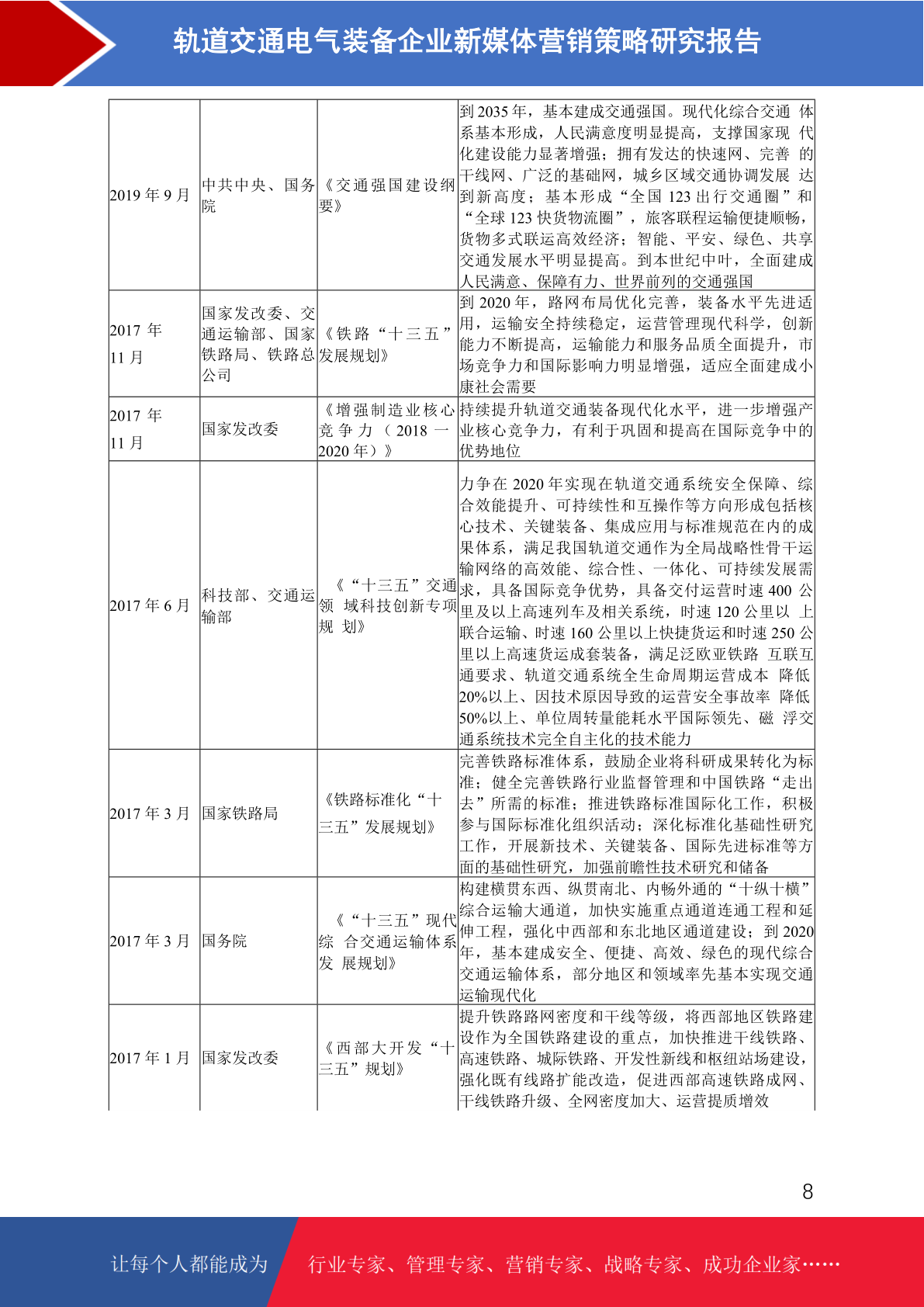 轨道交通电气装备企业新媒体营销策略研究报告

| | | | |
|---|---|---|---|
| 2019 年 9 月 | 中共中央、国务院 | 《交通强国建设纲要》 | 到 2035 年，基本建成交通强国。现代化综合交通 体系基本形成，人民满意度明显提高，支撑国家现 代化建设能力显著增强；拥有发达的快速网、完善 的干线网、广泛的基础网，城乡区域交通协调发展 达到新高度；基本形成“全国 123 出行交通圈”和“全球 123 快货物流圈”，旅客联程运输便捷顺畅，货物多式联运高效经济；智能、平安、绿色、共享交通发展水平明显提高。到本世纪中叶，全面建成人民满意、保障有力、世界前列的交通强国 |
| 2017 年 11 月 | 国家发改委、交通运输部、国家铁路局、铁路总公司 | 《铁路“十三五”发展规划》 | 到 2020 年，路网布局优化完善，装备水平先进适用，运输安全持续稳定，运营管理现代科学，创新能力不断提高，运输能力和服务品质全面提升，市场竞争力和国际影响力明显增强，适应全面建成小康社会需要 |
| 2017 年 11 月 | 国家发改委 | 《增强制造业核心竞争力（2018 一 2020 年）》 | 持续提升轨道交通装备现代化水平，进一步增强产业核心竞争力，有利于巩固和提高在国际竞争中的优势地位 |
| 2017 年 6 月 | 科技部、交通运输部 | 《“十三五”交通领 域科技创新专项规 划》 | 力争在 2020 年实现在轨道交通系统安全保障、综合效能提升、可持续性和互操作等方向形成包括核心技术、关键装备、集成应用与标准规范在内的成果体系，满足我国轨道交通作为全局战略性骨干运输网络的高效能、综合性、一体化、可持续发展需求，具备国际竞争优势，具备交付运营时速 400 公里及以上高速列车及相关系统，时速 120 公里以 上联合运输、时速 160 公里以上快捷货运和时速 250 公里以上高速货运成套装备，满足泛欧亚铁路 互联互通要求、轨道交通系统全生命周期运营成本 降低 20%以上、因技术原因导致的运营安全事故率 降低 50%以上、单位周转量能耗水平国际领先、磁 浮交通系统技术完全自主化的技术能力 |
| 2017 年 3 月 | 国家铁路局 | 《铁路标准化“十三五”发展规划》 | 完善铁路标准体系，鼓励企业将科研成果转化为标准；健全完善铁路行业监督管理和中国铁路“走出去”所需的标准；推进铁路标准国际化工作，积极参与国际标准化组织活动；深化标准化基础性研究工作，开展新技术、关键装备、国际先进标准等方面的基础性研究，加强前瞻性技术研究和储备 |
| 2017 年 3 月 | 国务院 | 《“十三五”现代综 合交通运输体系发 展规划》 | 构建横贯东西、纵贯南北、内畅外通的“十纵十横”综合运输大通道，加快实施重点通道连通工程和延伸工程，强化中西部和东北地区通道建设；到 2020 年，基本建成安全、便捷、高效、绿色的现代综合交通运输体系，部分地区和领域率先基本实现交通运输现代化 |
| 2017 年 1 月 | 国家发改委 | 《西部大开发“十三五”规划》 | 提升铁路路网密度和干线等级，将西部地区铁路建设作为全国铁路建设的重点，加快推进干线铁路、高速铁路、城际铁路、开发性新线和枢纽站场建设，强化既有线路扩能改造，促进西部高速铁路成网、干线铁路升级、全网密度加大、运营提质增效 |

8

让每个人都能成为 行业专家、管理专家、营销专家、战略专家、成功企业家……